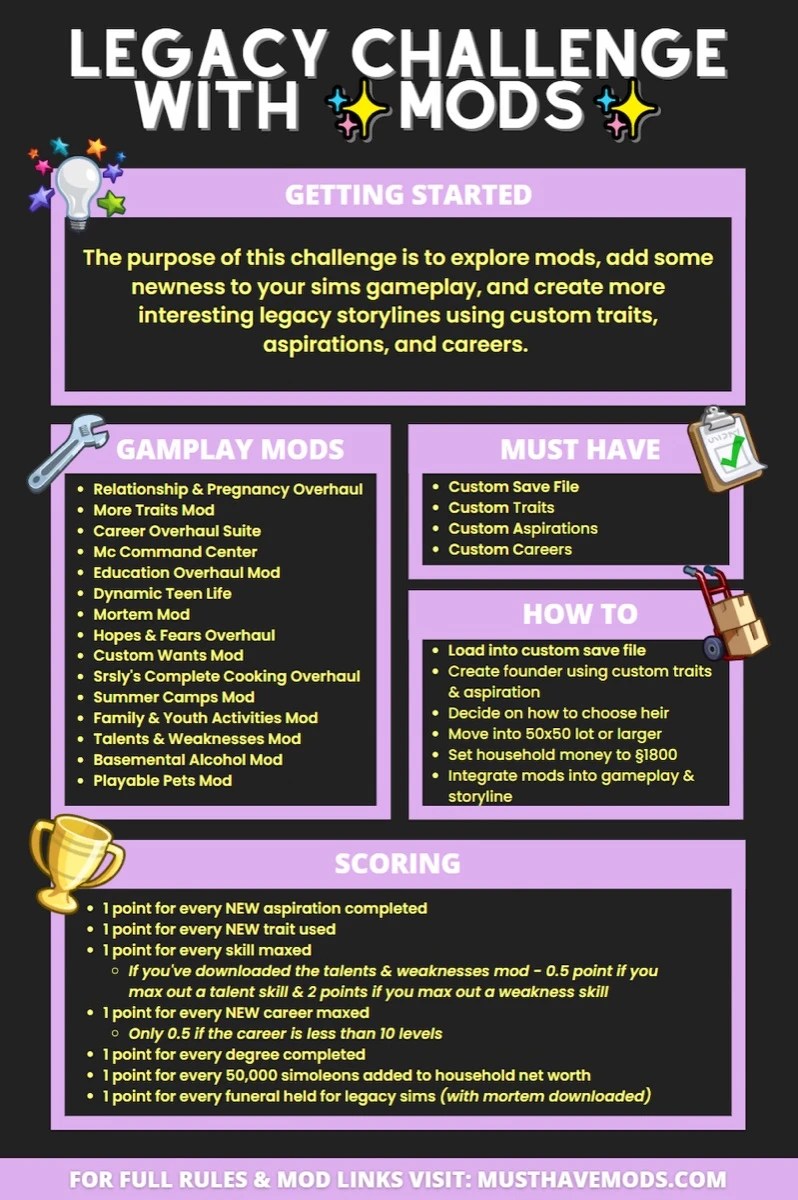 LEGACY CHALLENGE WITH ✨MODS✨

GETTING STARTED

The purpose of this challenge is to explore mods, add some newness to your sims gameplay, and create more interesting legacy storylines using custom traits, aspirations, and careers.

GAMPLAY MODS

- Relationship & Pregnancy Overhaul
- More Traits Mod
- Career Overhaul Suite
- Mc Command Center
- Education Overhaul Mod
- Dynamic Teen Life
- Mortem Mod
- Hopes & Fears Overhaul
- Custom Wants Mod
- Srsly's Complete Cooking Overhaul
- Summer Camps Mod
- Family & Youth Activities Mod
- Talents & Weaknesses Mod
- Basemental Alcohol Mod
- Playable Pets Mod

MUST HAVE

- Custom Save File
- Custom Traits
- Custom Aspirations
- Custom Careers

HOW TO

- Load into custom save file
- Create founder using custom traits & aspiration
- Decide on how to choose heir
- Move into 50x50 lot or larger
- Set household money to §1800
- Integrate mods into gameplay & storyline

SCORING

- 1 point for every NEW aspiration completed
- 1 point for every NEW trait used
- 1 point for every skill maxed
  - If you've downloaded the talents & weaknesses mod - 0.5 point if you max out a talent skill & 2 points if you max out a weakness skill
- 1 point for every NEW career maxed
  - Only 0.5 if the career is less than 10 levels
- 1 point for every degree completed
- 1 point for every 50,000 simoleons added to household net worth
- 1 point for every funeral held for legacy sims (with mortem downloaded)

FOR FULL RULES & MOD LINKS VISIT: MUSTHAVEMODS.COM